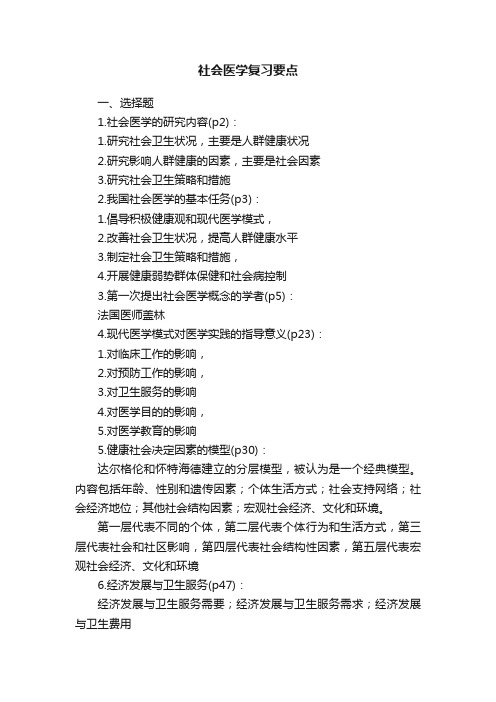 社会医学复习要点

一、选择题

1.社会医学的研究内容(p2)：

1.研究社会卫生状况，主要是人群健康状况

2.研究影响人群健康的因素，主要是社会因素

3.研究社会卫生策略和措施

2.我国社会医学的基本任务(p3)：

1.倡导积极健康观和现代医学模式，

2.改善社会卫生状况，提高人群健康水平

3.制定社会卫生策略和措施，

4.开展健康弱势群体保健和社会病控制

3.第一次提出社会医学概念的学者(p5)：

法国医师盖林

4.现代医学模式对医学实践的指导意义(p23)：

1.对临床工作的影响，

2.对预防工作的影响，

3.对卫生服务的影响

4.对医学目的的影响，

5.对医学教育的影响

5.健康社会决定因素的模型(p30)：

达尔格伦和怀特海德建立的分层模型，被认为是一个经典模型。内容包括年龄、性别和遗传因素；个体生活方式；社会支持网络；社会经济地位；其他社会结构因素；宏观社会经济、文化和环境。

第一层代表不同的个体，第二层代表个体行为和生活方式，第三层代表社会和社区影响，第四层代表社会结构性因素，第五层代表宏观社会经济、文化和环境

6.经济发展与卫生服务(p47)：

经济发展与卫生服务需要；经济发展与卫生服务需求；经济发展与卫生费用